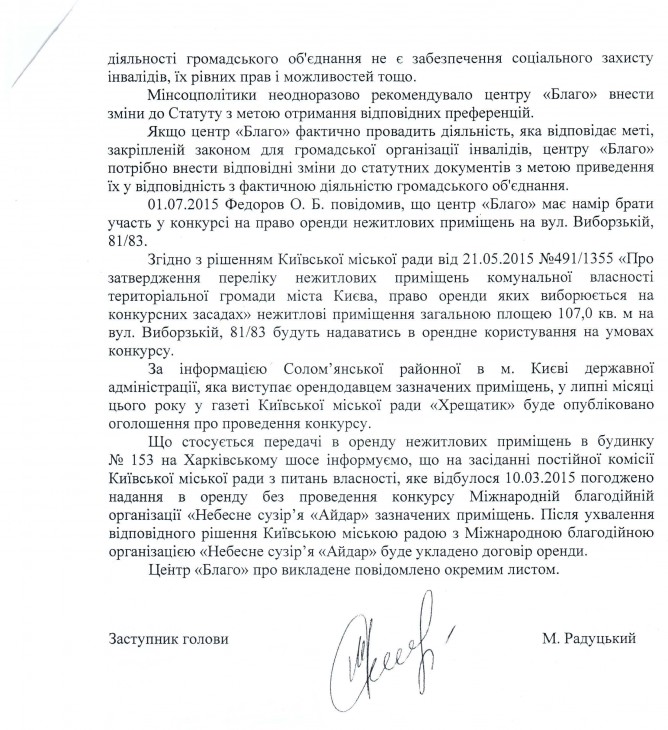 діяльності громадського об'єднання не є забезпечення соціального захисту інвалідів, їх рівних прав і можливостей тощо.

Мінсоцполітики неодноразово рекомендувало центру «Благо» внести зміни до Статуту з метою отримання відповідних преференцій.

Якщо центр «Благо» фактично провадить діяльність, яка відповідає меті, закріпленій законом для громадської організації інвалідів, центру «Благо» потрібно внести відповідні зміни до статутних документів з метою приведення їх у відповідність з фактичною діяльністю громадського об'єднання.

01.07.2015 Федоров О. Б. повідомив, що центр «Благо» має намір брати участь у конкурсі на право оренди нежитлових приміщень на вул. Виборзькій, 81/83.

Згідно з рішенням Київської міської ради від 21.05.2015 №491/1355 «Про затвердження переліку нежитлових приміщень комунальної власності територіальної громади міста Києва, право оренди яких виборюється на конкурсних засадах» нежитлові приміщення загальною площею 107,0 кв. м на вул. Виборзькій, 81/83 будуть надаватись в орендне користування на умовах конкурсу.

За інформацією Солом'янської районної в м. Києві державної адміністрації, яка виступає орендодавцем зазначених приміщень, у липні місяці цього року у газеті Київської міської ради «Хрещатик» буде опубліковано оголошення про проведення конкурсу.

Що стосується передачі в оренду нежитлових приміщень в будинку № 153 на Харківському шосе інформуємо, що на засіданні постійної комісії Київської міської ради з питань власності, яке відбулося 10.03.2015 погоджено надання в оренду без проведення конкурсу Міжнародній благодійній організації «Небесне сузір'я «Айдар» зазначених приміщень. Після ухвалення відповідного рішення Київською міською радою з Міжнародною благодійною організацією «Небесне сузір'я «Айдар» буде укладено договір оренди.

Центр «Благо» про викладене повідомлено окремим листом.

Заступник голови

М. Радуцький